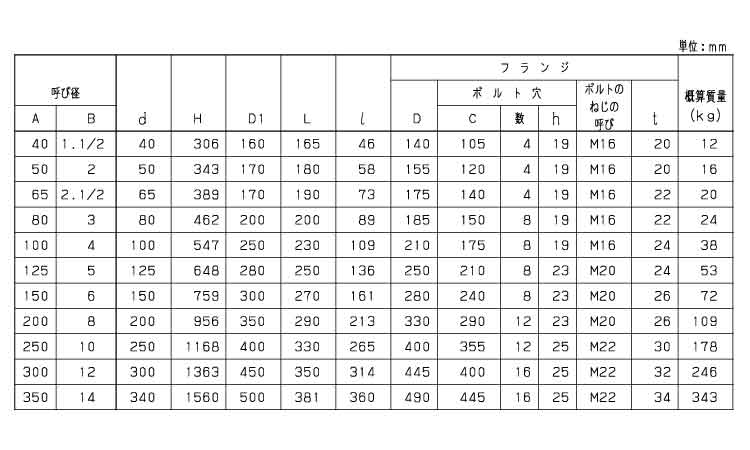 単位：mm

| 呼び径 A | 呼び径 B | d | H | D1 | L | l | フランジ D | フランジ ボルト穴 C | フランジ ボルト穴 数 | フランジ ボルト穴 h | フランジ ボルトのねじの呼び | フランジ t | 概算質量 (kg) |
|---|---|---|---|---|---|---|---|---|---|---|---|---|---|
| 40 | 1.1/2 | 40 | 306 | 160 | 165 | 46 | 140 | 105 | 4 | 19 | M16 | 20 | 12 |
| 50 | 2 | 50 | 343 | 170 | 180 | 58 | 155 | 120 | 4 | 19 | M16 | 20 | 16 |
| 65 | 2.1/2 | 65 | 389 | 170 | 190 | 73 | 175 | 140 | 4 | 19 | M16 | 22 | 20 |
| 80 | 3 | 80 | 462 | 200 | 200 | 89 | 185 | 150 | 8 | 19 | M16 | 22 | 24 |
| 100 | 4 | 100 | 547 | 250 | 230 | 109 | 210 | 175 | 8 | 19 | M16 | 24 | 38 |
| 125 | 5 | 125 | 648 | 280 | 250 | 136 | 250 | 210 | 8 | 23 | M20 | 24 | 53 |
| 150 | 6 | 150 | 759 | 300 | 270 | 161 | 280 | 240 | 8 | 23 | M20 | 26 | 72 |
| 200 | 8 | 200 | 956 | 350 | 290 | 213 | 330 | 290 | 12 | 23 | M20 | 26 | 109 |
| 250 | 10 | 250 | 1168 | 400 | 330 | 265 | 400 | 355 | 12 | 25 | M22 | 30 | 178 |
| 300 | 12 | 300 | 1363 | 450 | 350 | 314 | 445 | 400 | 16 | 25 | M22 | 32 | 246 |
| 350 | 14 | 340 | 1560 | 500 | 381 | 360 | 490 | 445 | 16 | 25 | M22 | 34 | 343 |